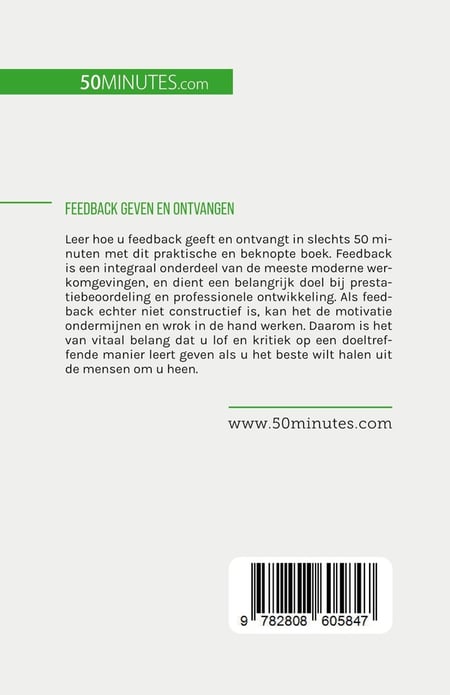 50MINUTES.com

FEEDBACK GEVEN EN ONTVANGEN

Leer hoe u feedback geeft en ontvangt in slechts 50 minuten met dit praktische en beknopte boek. Feedback is een integraal onderdeel van de meeste moderne werkomgevingen, en dient een belangrijk doel bij prestatiebeoordeling en professionele ontwikkeling. Als feedback echter niet constructief is, kan het de motivatie ondermijnen en wrok in de hand werken. Daarom is het van vitaal belang dat u lof en kritiek op een doeltreffende manier leert geven als u het beste wilt halen uit de mensen om u heen.

www.50minutes.com

9 782808 605847